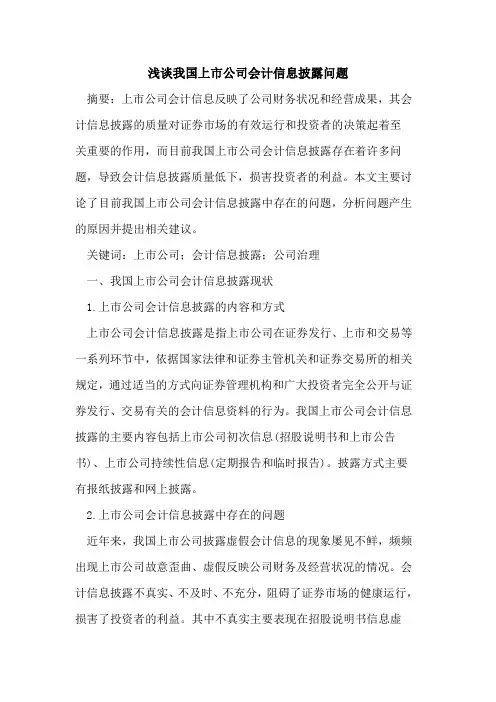 浅谈我国上市公司会计信息披露问题

摘要：上市公司会计信息反映了公司财务状况和经营成果，其会计信息披露的质量对证券市场的有效运行和投资者的决策起着至关重要的作用，而目前我国上市公司会计信息披露存在着许多问题，导致会计信息披露质量低下，损害投资者的利益。本文主要讨论了目前我国上市公司会计信息披露中存在的问题，分析问题产生的原因并提出相关建议。

关键词：上市公司；会计信息披露；公司治理

一、我国上市公司会计信息披露现状

1.上市公司会计信息披露的内容和方式

上市公司会计信息披露是指上市公司在证券发行、上市和交易等一系列环节中，依据国家法律和证券主管机关和证券交易所的相关规定，通过适当的方式向证券管理机构和广大投资者完全公开与证券发行、交易有关的会计信息资料的行为。我国上市公司会计信息披露的主要内容包括上市公司初次信息(招股说明书和上市公告书)、上市公司持续性信息(定期报告和临时报告)。披露方式主要有报纸披露和网上披露。

2.上市公司会计信息披露中存在的问题

近年来，我国上市公司披露虚假会计信息的现象屡见不鲜，频频出现上市公司故意歪曲、虚假反映公司财务及经营状况的情况。会计信息披露不真实、不及时、不充分，阻碍了证券市场的健康运行，损害了投资者的利益。其中不真实主要表现在招股说明书信息虚